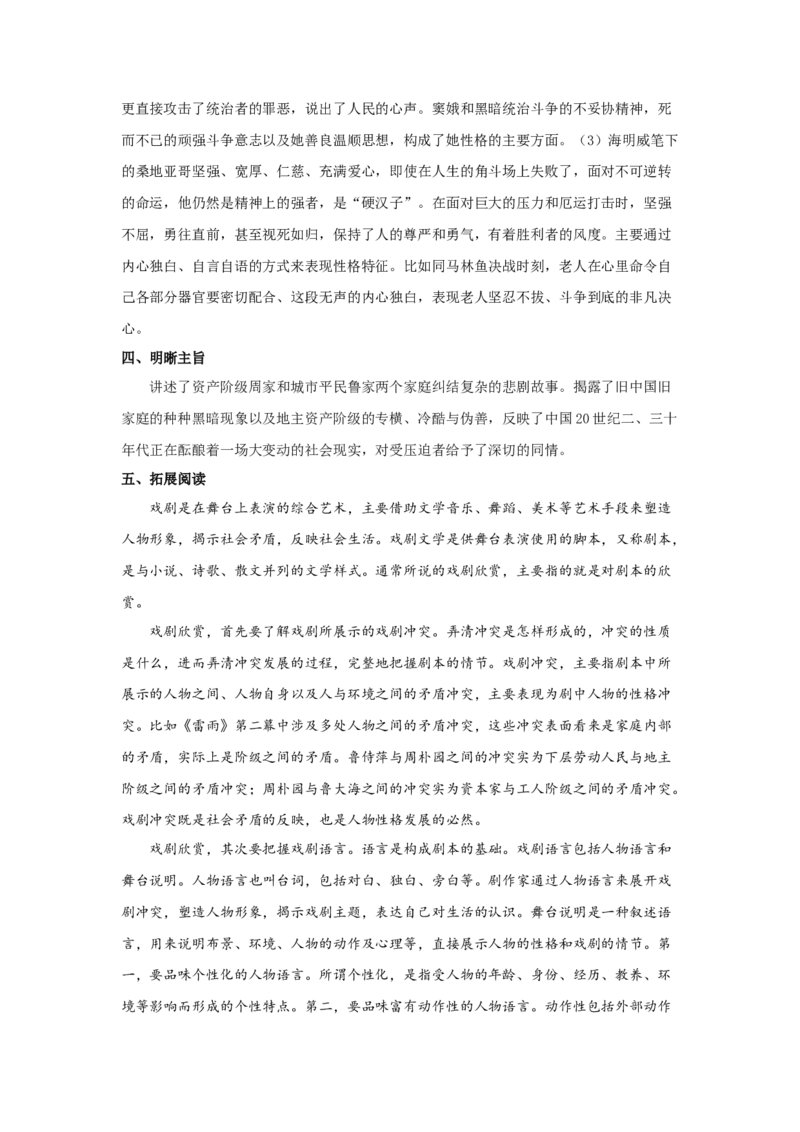 更直接攻击了统治者的罪恶，说出了人民的心声。窦娥和黑暗统治斗争的不妥协精神，死而不已的顽强斗争意志以及她善良温顺思想，构成了她性格的主要方面。（3）海明威笔下的桑地亚哥坚强、宽厚、仁慈、充满爱心，即使在人生的角斗场上失败了，面对不可逆转的命运，他仍然是精神上的强者，是“硬汉子”。在面对巨大的压力和厄运打击时，坚强不屈，勇往直前，甚至视死如归，保持了人的尊严和勇气，有着胜利者的风度。主要通过内心独白、自言自语的方式来表现性格特征。比如同马林鱼决战时刻，老人在心里命令自己各部分器官要密切配合、这段无声的内心独白，表现老人坚忍不拔、斗争到底的非凡决心。

四、明晰主旨

讲述了资产阶级周家和城市平民鲁家两个家庭纠结复杂的悲剧故事。揭露了旧中国旧家庭的种种黑暗现象以及地主资产阶级的专横、冷酷与伪善，反映了中国20世纪二、三十年代正在酝酿着一场大变动的社会现实，对受压迫者给予了深切的同情。

五、拓展阅读

戏剧是在舞台上表演的综合艺术，主要借助文学音乐、舞蹈、美术等艺术手段来塑造人物形象，揭示社会矛盾，反映社会生活。戏剧文学是供舞台表演使用的脚本，又称剧本，是与小说、诗歌、散文并列的文学样式。通常所说的戏剧欣赏，主要指的就是对剧本的欣赏。

戏剧欣赏，首先要了解戏剧所展示的戏剧冲突。弄清冲突是怎样形成的，冲突的性质是什么，进而弄清冲突发展的过程，完整地把握剧本的情节。戏剧冲突，主要指剧本中所展示的人物之间、人物自身以及人与环境之间的矛盾冲突，主要表现为剧中人物的性格冲突。比如《雷雨》第二幕中涉及多处人物之间的矛盾冲突，这些冲突表面看来是家庭内部的矛盾，实际上是阶级之间的矛盾。鲁侍萍与周朴园之间的冲突实为下层劳动人民与地主阶级之间的矛盾冲突；周朴园与鲁大海之间的冲突实为资本家与工人阶级之间的矛盾冲突。戏剧冲突既是社会矛盾的反映，也是人物性格发展的必然。

戏剧欣赏，其次要把握戏剧语言。语言是构成剧本的基础。戏剧语言包括人物语言和舞台说明。人物语言也叫台词，包括对白、独白、旁白等。剧作家通过人物语言来展开戏剧冲突，塑造人物形象，揭示戏剧主题，表达自己对生活的认识。舞台说明是一种叙述语言，用来说明布景、环境、人物的动作及心理等，直接展示人物的性格和戏剧的情节。第一，要品味个性化的人物语言。所谓个性化，是指受人物的年龄、身份、经历、教养、环境等影响而形成的个性特点。第二，要品味富有动作性的人物语言。动作性包括外部动作